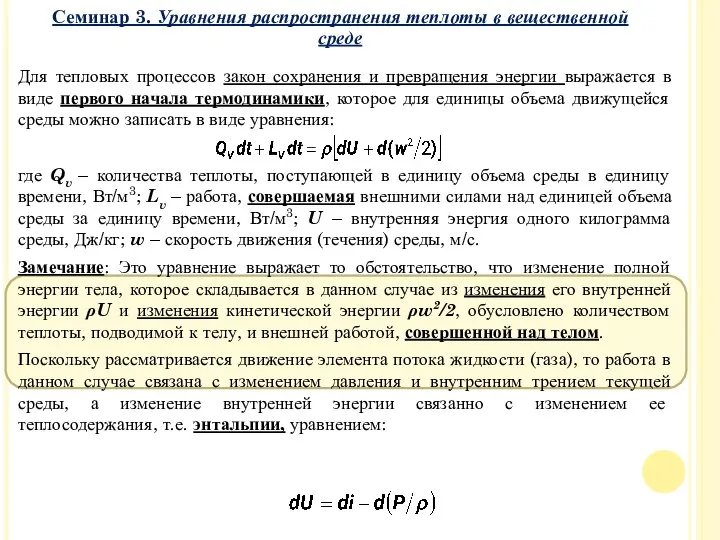 Семинар 3. Уравнения распространения теплоты в вещественной среде

Для тепловых процессов закон сохранения и превращения энергии выражается в виде первого начала термодинамики, которое для единицы объема движущейся среды можно записать в виде уравнения:

$Q_V dt + L_V dt = \rho\left[dU + d(w^2/2)\right]$

где $Q_v$ – количества теплоты, поступающей в единицу объема среды в единицу времени, Вт/м$^3$; $L_v$ – работа, совершаемая внешними силами над единицей объема среды за единицу времени, Вт/м$^3$; $U$ – внутренняя энергия одного килограмма среды, Дж/кг; $w$ – скорость движения (течения) среды, м/с.

Замечание: Это уравнение выражает то обстоятельство, что изменение полной энергии тела, которое складывается в данном случае из изменения его внутренней энергии $\rho U$ и изменения кинетической энергии $\rho w^2/2$, обусловлено количеством теплоты, подводимой к телу, и внешней работой, совершенной над телом.

Поскольку рассматривается движение элемента потока жидкости (газа), то работа в данном случае связана с изменением давления и внутренним трением текущей среды, а изменение внутренней энергии связанно с изменением ее теплосодержания, т.е. энтальпии, уравнением:

$dU = di - d(P/\rho)$